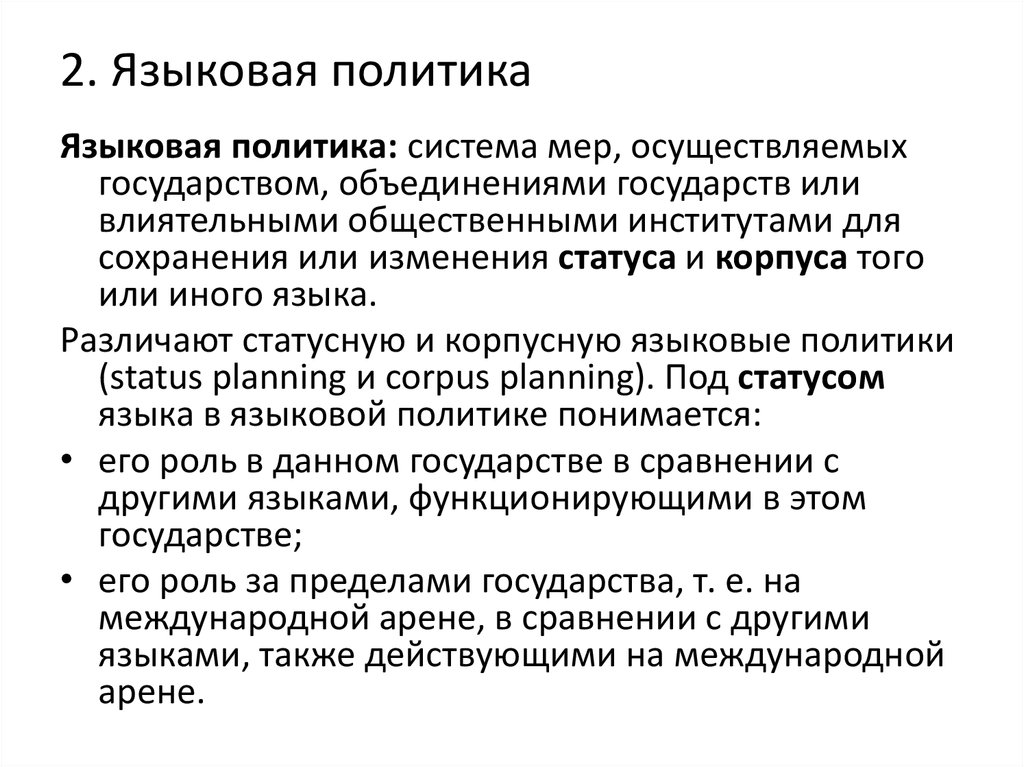 2. Языковая политика

Языковая политика: система мер, осуществляемых государством, объединениями государств или влиятельными общественными институтами для сохранения или изменения статуса и корпуса того или иного языка.

Различают статусную и корпусную языковые политики (status planning и corpus planning). Под статусом языка в языковой политике понимается:

• его роль в данном государстве в сравнении с другими языками, функционирующими в этом государстве;
• его роль за пределами государства, т. е. на международной арене, в сравнении с другими языками, также действующими на международной арене.